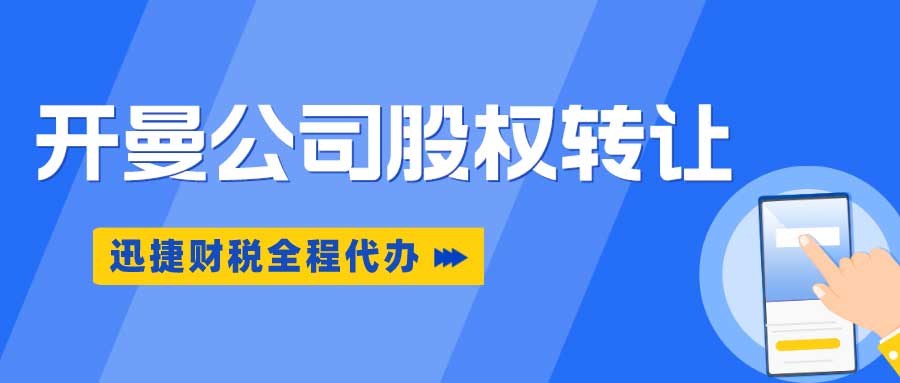 开曼公司股权转让

迅捷财税全程代办